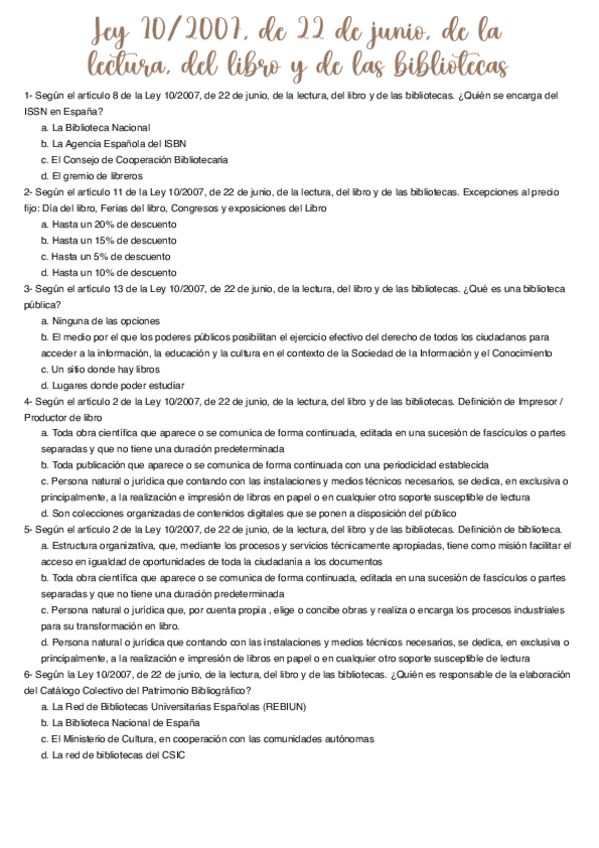 Ley 10/2007, de 22 de junio, de la lectura, del libro y de las bibliotecas

1- Según el artículo 8 de la Ley 10/2007, de 22 de junio, de la lectura, del libro y de las bibliotecas. ¿Quién se encarga del ISSN en España?
a. La Biblioteca Nacional
b. La Agencia Española del ISBN
c. El Consejo de Cooperación Bibliotecaria
d. El gremio de libreros
2- Según el artículo 11 de la Ley 10/2007, de 22 de junio, de la lectura, del libro y de las bibliotecas. Excepciones al precio fijo: Día del libro, Ferias del libro, Congresos y exposiciones del Libro
a. Hasta un 20% de descuento
b. Hasta un 15% de descuento
c. Hasta un 5% de descuento
d. Hasta un 10% de descuento
3- Según el artículo 13 de la Ley 10/2007, de 22 de junio, de la lectura, del libro y de las bibliotecas. ¿Qué es una biblioteca pública?
a. Ninguna de las opciones
b. El medio por el que los poderes públicos posibilitan el ejercicio efectivo del derecho de todos los ciudadanos para acceder a la información, la educación y la cultura en el contexto de la Sociedad de la Información y el Conocimiento
c. Un sitio donde hay libros
d. Lugares donde poder estudiar
4- Según el artículo 2 de la Ley 10/2007, de 22 de junio, de la lectura, del libro y de las bibliotecas. Definición de Impresor / Productor de libro
a. Toda obra científica que aparece o se comunica de forma continuada, editada en una sucesión de fascículos o partes separadas y que no tiene una duración predeterminada
b. Toda publicación que aparece o se comunica de forma continuada con una periodicidad establecida
c. Persona natural o jurídica que contando con las instalaciones y medios técnicos necesarios, se dedica, en exclusiva o principalmente, a la realización e impresión de libros en papel o en cualquier otro soporte susceptible de lectura
d. Son colecciones organizadas de contenidos digitales que se ponen a disposición del público
5- Según el artículo 2 de la Ley 10/2007, de 22 de junio, de la lectura, del libro y de las bibliotecas. Definición de biblioteca.
a. Estructura organizativa, que, mediante los procesos y servicios técnicamente apropiadas, tiene como misión facilitar el acceso en igualdad de oportunidades de toda la ciudadanía a los documentos
b. Toda obra científica que aparece o se comunica de forma continuada, editada en una sucesión de fascículos o partes separadas y que no tiene una duración predeterminada
c. Persona natural o jurídica que, por cuenta propia , elige o concibe obras y realiza o encarga los procesos industriales para su transformación en libro.
d. Persona natural o jurídica que contando con las instalaciones y medios técnicos necesarios, se dedica, en exclusiva o principalmente, a la realización e impresión de libros en papel o en cualquier otro soporte susceptible de lectura
6- Según la Ley 10/2007, de 22 de junio, de la lectura, del libro y de las bibliotecas. ¿Quién es responsable de la elaboración del Catálogo Colectivo del Patrimonio Bibliográfico?
a. La Red de Bibliotecas Universitarias Españolas (REBIUN)
b. La Biblioteca Nacional de España
c. El Ministerio de Cultura, en cooperación con las comunidades autónomas
d. La red de bibliotecas del CSIC